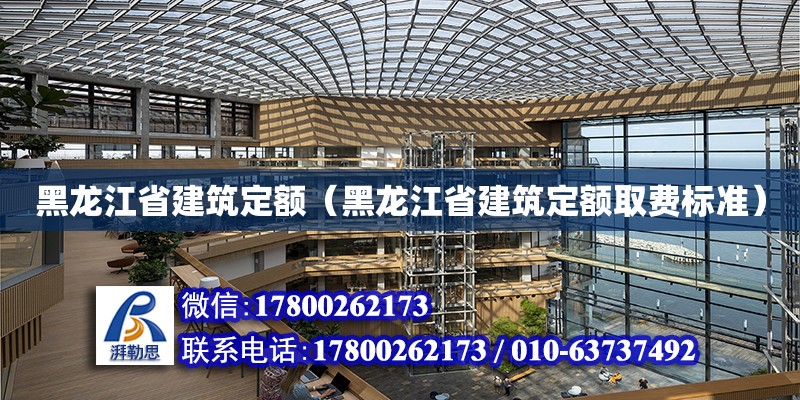 黑龙江省建筑定额（黑龙江省建筑定额取费标准）

湃勒思

微信:17800262173

联系电话:17800262173 / 010-63737492